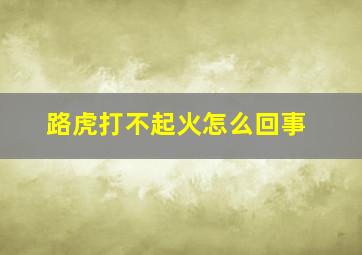 路虎打不起火怎么回事